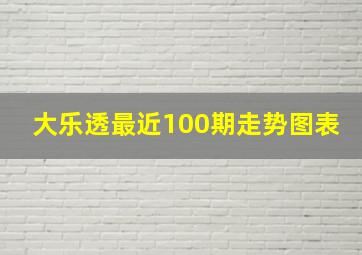 大乐透最近100期走势图表